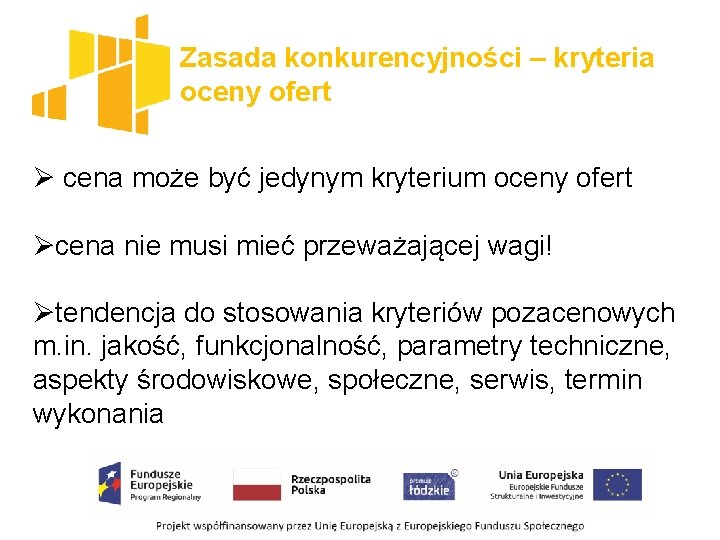 Zasada konkurencyjności – kryteria oceny ofert

➢ cena może być jedynym kryterium oceny ofert

➢cena nie musi mieć przeważającej wagi!

➢tendencja do stosowania kryteriów pozacenowych m.in. jakość, funkcjonalność, parametry techniczne, aspekty środowiskowe, społeczne, serwis, termin wykonania

Fundusze Europejskie Program Regionalny

Rzeczpospolita Polska

promuje łódzkie

Unia Europejska Europejskie Fundusze Strukturalne i Inwestycyjne

Projekt współfinansowany przez Unię Europejską z Europejskiego Funduszu Społecznego